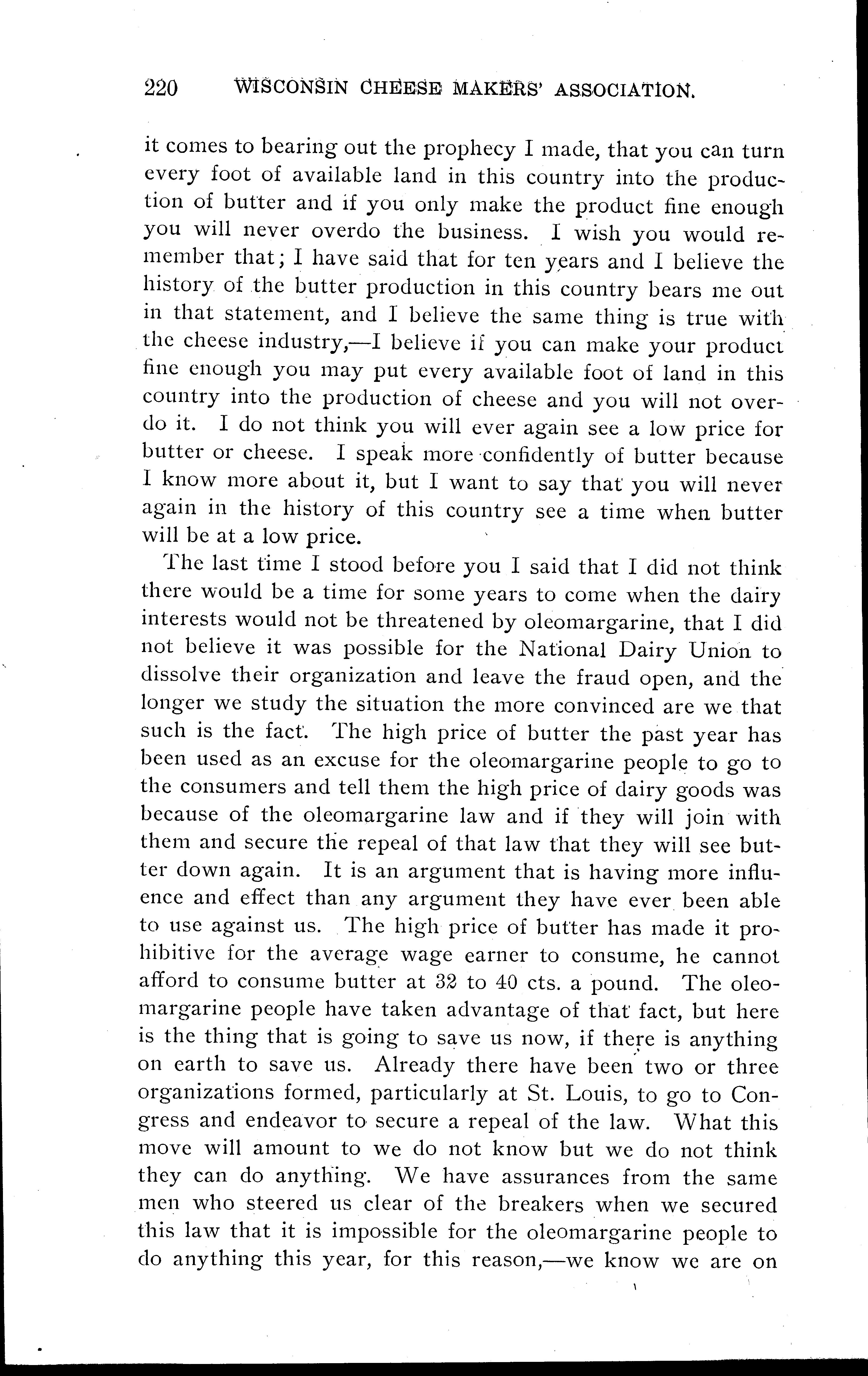 220 WISCONSIN CHEESE MAKERS' ASSOCIATION.

it comes to bearing out the prophecy I made, that you can turn every foot of available land in this country into the production of butter and if you only make the product fine enough you will never overdo the business. I wish you would remember that; I have said that for ten years and I believe the history of the butter production in this country bears me out in that statement, and I believe the same thing is true with the cheese industry,—I believe if you can make your product fine enough you may put every available foot of land in this country into the production of cheese and you will not overdo it. I do not think you will ever again see a low price for butter or cheese. I speak more confidently of butter because I know more about it, but I want to say that you will never again in the history of this country see a time when butter will be at a low price.

The last time I stood before you I said that I did not think there would be a time for some years to come when the dairy interests would not be threatened by oleomargarine, that I did not believe it was possible for the National Dairy Union to dissolve their organization and leave the fraud open, and the longer we study the situation the more convinced are we that such is the fact. The high price of butter the past year has been used as an excuse for the oleomargarine people to go to the consumers and tell them the high price of dairy goods was because of the oleomargarine law and if they will join with them and secure the repeal of that law that they will see butter down again. It is an argument that is having more influence and effect than any argument they have ever been able to use against us. The high price of butter has made it prohibitive for the average wage earner to consume, he cannot afford to consume butter at 32 to 40 cts. a pound. The oleomargarine people have taken advantage of that fact, but here is the thing that is going to save us now, if there is anything on earth to save us. Already there have been two or three organizations formed, particularly at St. Louis, to go to Congress and endeavor to secure a repeal of the law. What this move will amount to we do not know but we do not think they can do anything. We have assurances from the same men who steered us clear of the breakers when we secured this law that it is impossible for the oleomargarine people to do anything this year, for this reason,—we know we are on